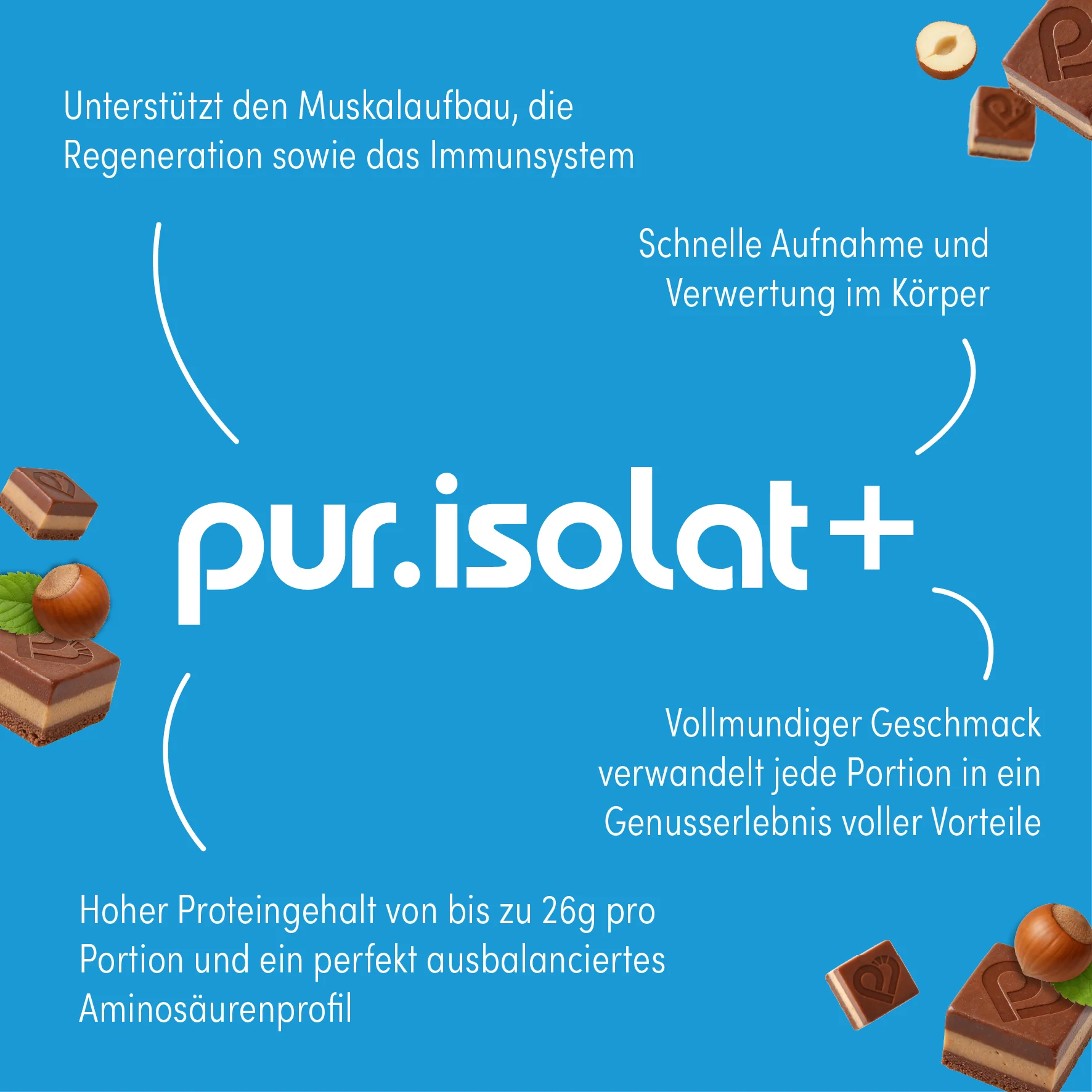 Unterstützt den Muskalaufbau, die Regeneration sowie das Immunsystem

Schnelle Aufnahme und Verwertung im Körper

pur.isolat+

Vollmundiger Geschmack verwandelt jede Portion in ein Genusserlebnis voller Vorteile

Hoher Proteingehalt von bis zu 26g pro Portion und ein perfekt ausbalanciertes Aminosäurenprofil